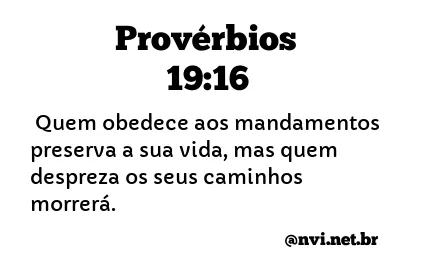 Provérbios 19:16

Quem obedece aos mandamentos preserva a sua vida, mas quem despreza os seus caminhos morrerá.

@nvi.net.br